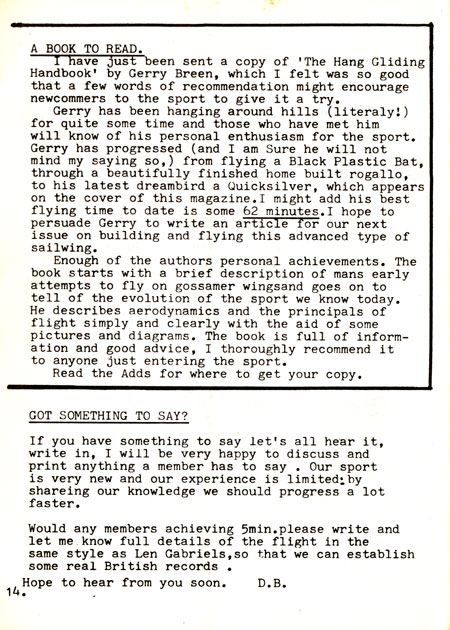 A BOOK TO READ.

I have just been sent a copy of 'The Hang Gliding Handbook' by Gerry Breen, which I felt was so good that a few words of recommendation might encourage newcommers to the sport to give it a try.

Gerry has been hanging around hills (literaly!) for quite some time and those who have met him will know of his personal enthusiasm for the sport. Gerry has progressed (and I am Sure he will not mind my saying so,) from flying a Black Plastic Bat, through a beautifully finished home built rogallo, to his latest dreambird a Quicksilver, which appears on the cover of this magazine.I might add his best flying time to date is some 62 minutes.I hope to persuade Gerry to write an article for our next issue on building and flying this advanced type of sailwing.

Enough of the authors personal achievements. The book starts with a brief description of mans early attempts to fly on gossamer wingsand goes on to tell of the evolution of the sport we know today. He describes aerodynamics and the principals of flight simply and clearly with the aid of some pictures and diagrams. The book is full of information and good advice, I thoroughly recommend it to anyone just entering the sport.

Read the Adds for where to get your copy.

GOT SOMETHING TO SAY?

If you have something to say let's all hear it, write in, I will be very happy to discuss and print anything a member has to say . Our sport is very new and our experience is limited:by shareing our knowledge we should progress a lot faster.

Would any members achieving 5min.please write and let me know full details of the flight in the same style as Len Gabriels,so that we can establish some real British records .

Hope to hear from you soon. D.B.

14.